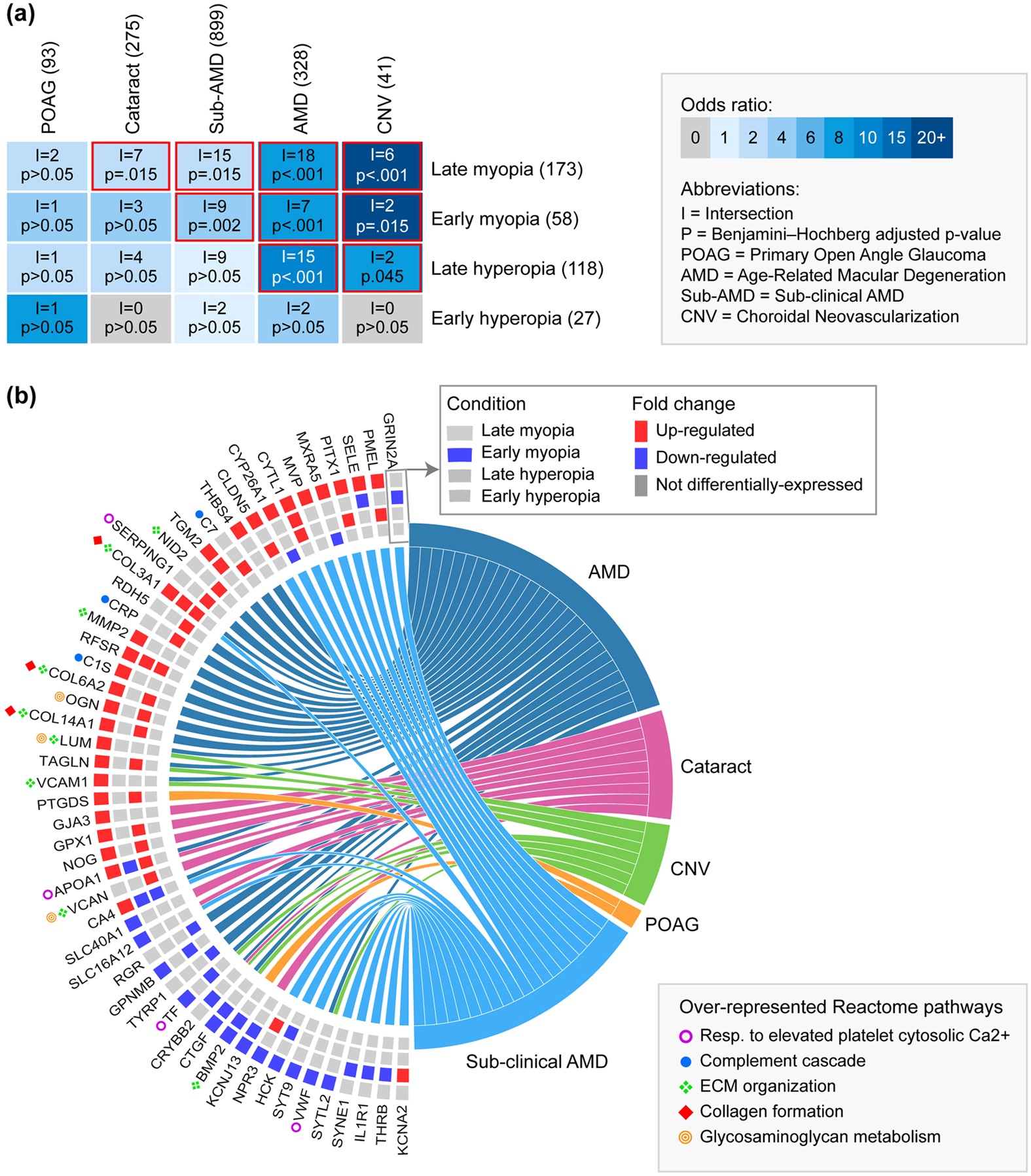 (a)

| POAG (93) | Cataract (275) | Sub-AMD (899) | AMD (328) | CNV (41) | |
|---|---|---|---|---|---|
| I=2 p>0.05 | I=7 p=.015 | I=15 p=.015 | I=18 p<.001 | I=6 p<.001 | Late myopia (173) |
| I=1 p>0.05 | I=3 p>0.05 | I=9 p=.002 | I=7 p<.001 | I=2 p=.015 | Early myopia (58) |
| I=1 p>0.05 | I=4 p>0.05 | I=9 p>0.05 | I=15 p<.001 | I=2 p.045 | Late hyperopia (118) |
| I=1 p>0.05 | I=0 p>0.05 | I=2 p>0.05 | I=2 p>0.05 | I=0 p>0.05 | Early hyperopia (27) |

Odds ratio:
0 1 2 4 6 8 10 15 20+

Abbreviations:
I = Intersection
P = Benjamini–Hochberg adjusted p-value
POAG = Primary Open Angle Glaucoma
AMD = Age-Related Macular Degeneration
Sub-AMD = Sub-clinical AMD
CNV = Choroidal Neovascularization

(b)

Condition
Late myopia
Early myopia
Late hyperopia
Early hyperopia

Fold change
Up-regulated
Down-regulated
Not differentially-expressed

GRIN2A PMEL SELE PITX1 MXRA5 MVP CYTL1 CYP26A1 CLDN5 THBS4 C7 TGM2 NID2 SERPING1 COL3A1 RDH5 CRP MMP2 RFSR C1S COL6A2 OGN COL14A1 LUM TAGLN VCAM1 PTGDS GJA3 GPX1 NOG APOA1 VCAN CA4 SLC40A1 SLC16A12 RGR GPNMB TYRP1 TF CRYBB2 CTGF BMP2 KCNJ13 NPR3 HCK SYT9 VWF SYTL2 SYNE1 IL1R1 THRB KCNA2

AMD
Cataract
CNV
POAG
Sub-clinical AMD

Over-represented Reactome pathways
Resp. to elevated platelet cytosolic Ca2+
Complement cascade
ECM organization
Collagen formation
Glycosaminoglycan metabolism